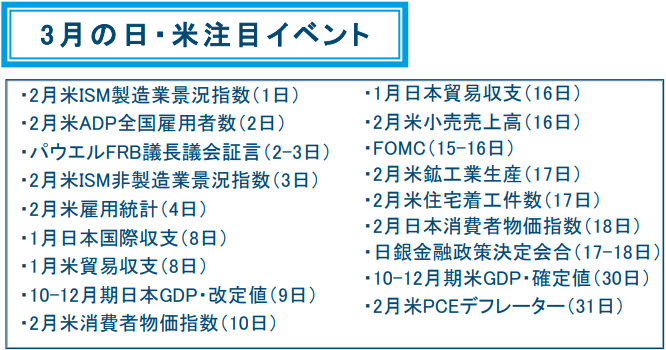 3月の日・米注目イベント

・2月米ISM製造業景況指数（1日）
・2月米ADP全国雇用者数（2日）
・パウエルFRB議長議会証言（2-3日）
・2月米ISM非製造業景況指数（3日）
・2月米雇用統計（4日）
・1月日本国際収支（8日）
・1月米貿易収支（8日）
・10-12月期日本GDP・改定値（9日）
・2月米消費者物価指数（10日）

・1月日本貿易収支（16日）
・2月米小売売上高（16日）
・FOMC（15-16日）
・2月米鉱工業生産（17日）
・2月米住宅着工件数（17日）
・2月日本消費者物価指数（18日）
・日銀金融政策決定会合（17-18日）
・10-12月期米GDP・確定値（30日）
・2月米PCEデフレーター（31日）